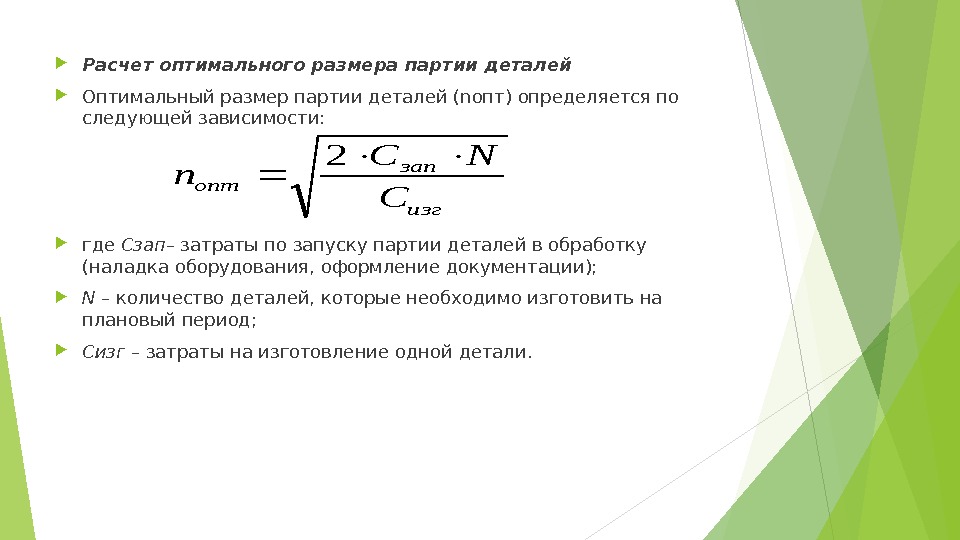 Расчет оптимального размера партии деталей

Оптимальный размер партии деталей (nопт) определяется по следующей зависимости:

$n_{опт} = \sqrt{\frac{2 \cdot C_{зап} \cdot N}{C_{изг}}}$

где Сзап– затраты по запуску партии деталей в обработку (наладка оборудования, оформление документации);

N – количество деталей, которые необходимо изготовить на плановый период;

Сизг – затраты на изготовление одной детали.